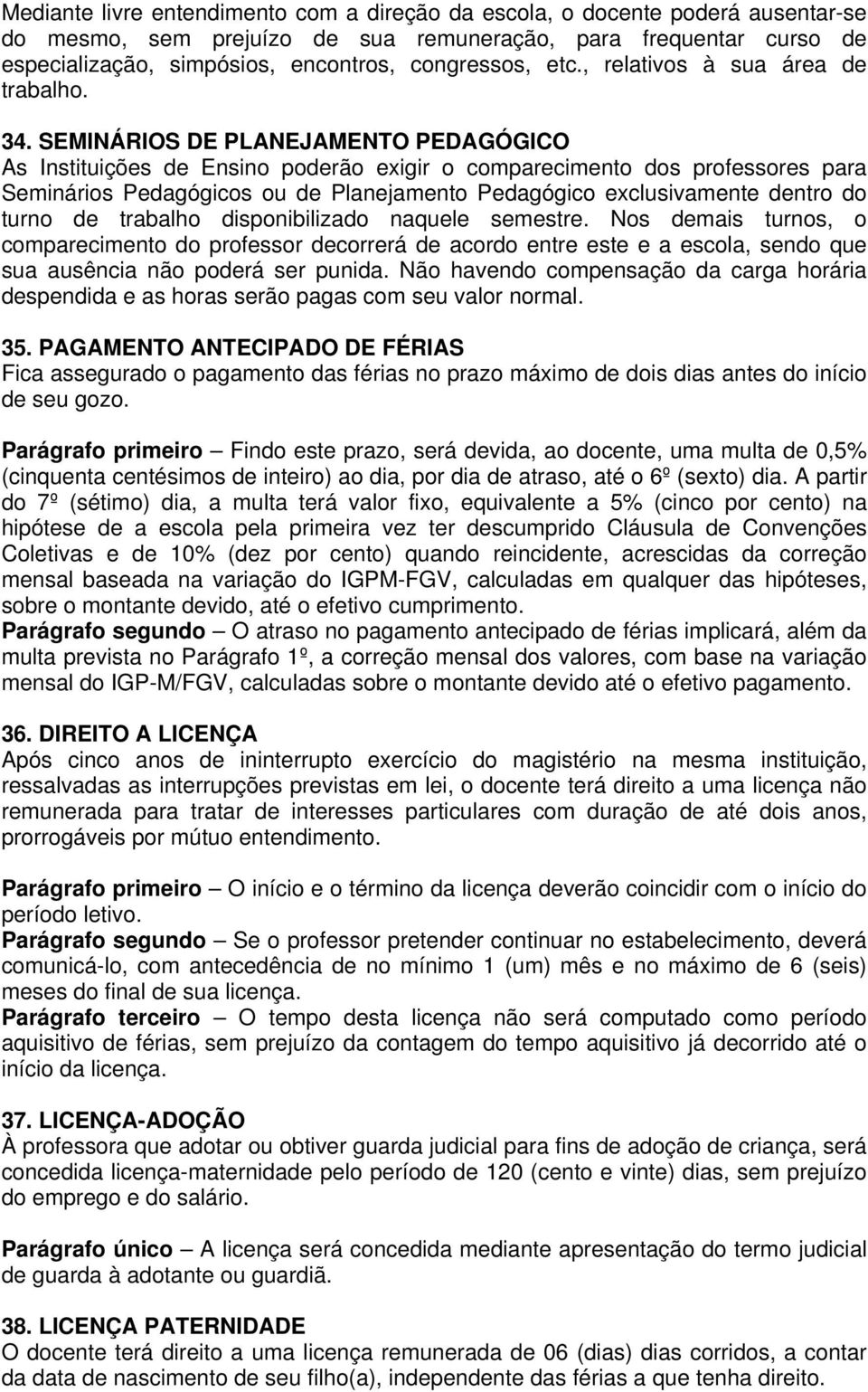 Mediante livre entendimento com a direção da escola, o docente poderá ausentar-se do mesmo, sem prejuízo de sua remuneração, para frequentar curso de especialização, simpósios, encontros, congressos, etc., relativos à sua área de trabalho.

34. SEMINÁRIOS DE PLANEJAMENTO PEDAGÓGICO
As Instituições de Ensino poderão exigir o comparecimento dos professores para Seminários Pedagógicos ou de Planejamento Pedagógico exclusivamente dentro do turno de trabalho disponibilizado naquele semestre. Nos demais turnos, o comparecimento do professor decorrerá de acordo entre este e a escola, sendo que sua ausência não poderá ser punida. Não havendo compensação da carga horária despendida e as horas serão pagas com seu valor normal.

35. PAGAMENTO ANTECIPADO DE FÉRIAS
Fica assegurado o pagamento das férias no prazo máximo de dois dias antes do início de seu gozo.

Parágrafo primeiro – Findo este prazo, será devida, ao docente, uma multa de 0,5% (cinquenta centésimos de inteiro) ao dia, por dia de atraso, até o 6º (sexto) dia. A partir do 7º (sétimo) dia, a multa terá valor fixo, equivalente a 5% (cinco por cento) na hipótese de a escola pela primeira vez ter descumprido Cláusula de Convenções Coletivas e de 10% (dez por cento) quando reincidente, acrescidas da correção mensal baseada na variação do IGPM-FGV, calculadas em qualquer das hipóteses, sobre o montante devido, até o efetivo cumprimento.
Parágrafo segundo – O atraso no pagamento antecipado de férias implicará, além da multa prevista no Parágrafo 1º, a correção mensal dos valores, com base na variação mensal do IGP-M/FGV, calculadas sobre o montante devido até o efetivo pagamento.

36. DIREITO A LICENÇA
Após cinco anos de ininterrupto exercício do magistério na mesma instituição, ressalvadas as interrupções previstas em lei, o docente terá direito a uma licença não remunerada para tratar de interesses particulares com duração de até dois anos, prorrogáveis por mútuo entendimento.

Parágrafo primeiro – O início e o término da licença deverão coincidir com o início do período letivo.
Parágrafo segundo – Se o professor pretender continuar no estabelecimento, deverá comunicá-lo, com antecedência de no mínimo 1 (um) mês e no máximo de 6 (seis) meses do final de sua licença.
Parágrafo terceiro – O tempo desta licença não será computado como período aquisitivo de férias, sem prejuízo da contagem do tempo aquisitivo já decorrido até o início da licença.

37. LICENÇA-ADOÇÃO
À professora que adotar ou obtiver guarda judicial para fins de adoção de criança, será concedida licença-maternidade pelo período de 120 (cento e vinte) dias, sem prejuízo do emprego e do salário.

Parágrafo único – A licença será concedida mediante apresentação do termo judicial de guarda à adotante ou guardiã.

38. LICENÇA PATERNIDADE
O docente terá direito a uma licença remunerada de 06 (dias) dias corridos, a contar da data de nascimento de seu filho(a), independente das férias a que tenha direito.